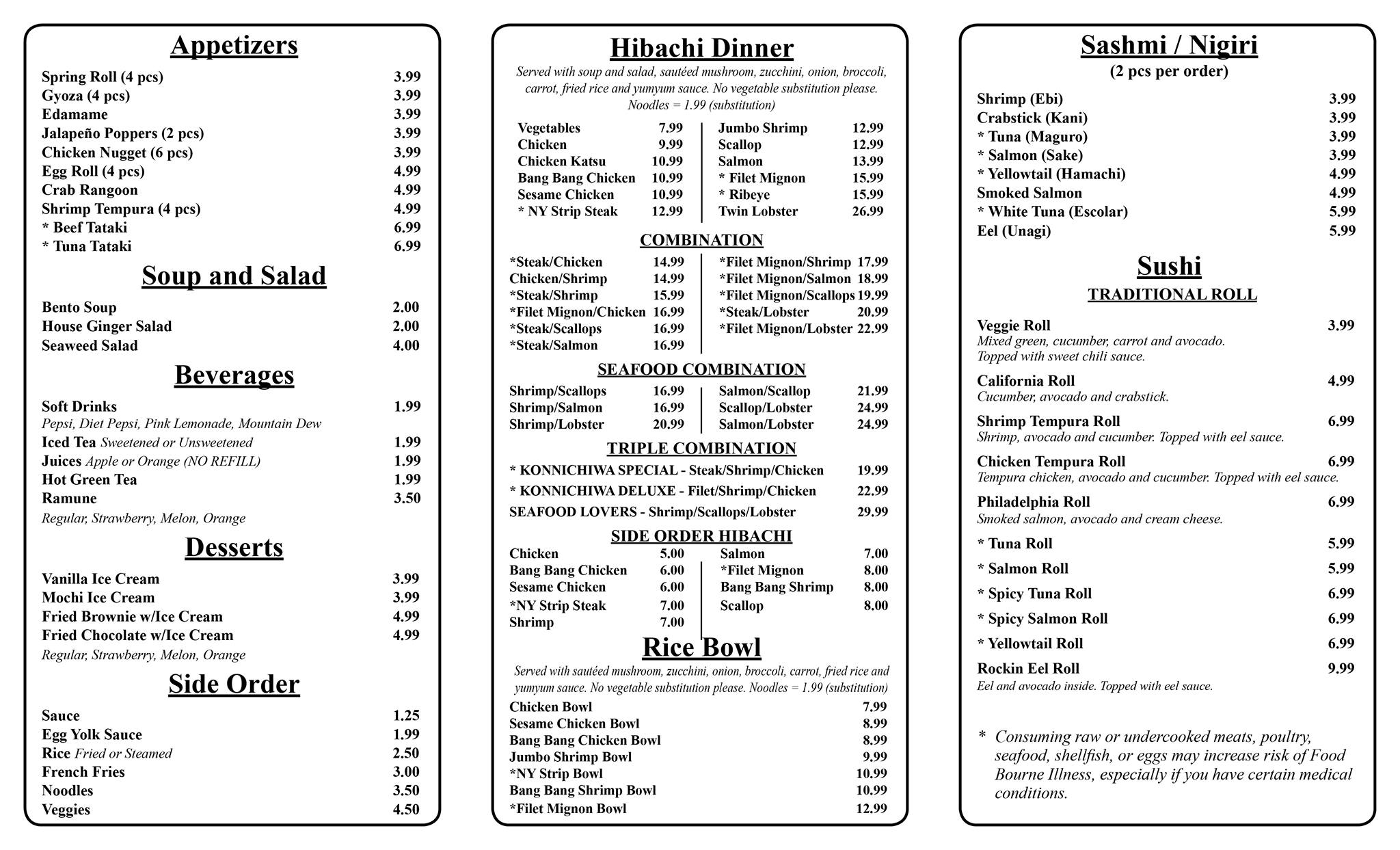 Appetizers

Spring Roll (4 pcs) 3.99
Gyoza (4 pcs) 3.99
Edamame 3.99
Jalapeño Poppers (2 pcs) 3.99
Chicken Nugget (6 pcs) 3.99
Egg Roll (4 pcs) 4.99
Crab Rangoon 4.99
Shrimp Tempura (4 pcs) 4.99
* Beef Tataki 6.99
* Tuna Tataki 6.99

Soup and Salad

Bento Soup 2.00
House Ginger Salad 2.00
Seaweed Salad 4.00

Beverages

Soft Drinks 1.99
Pepsi, Diet Pepsi, Pink Lemonade, Mountain Dew
Iced Tea Sweetened or Unsweetened 1.99
Juices Apple or Orange (NO REFILL) 1.99
Hot Green Tea 1.99
Ramune 3.50
Regular, Strawberry, Melon, Orange

Desserts

Vanilla Ice Cream 3.99
Mochi Ice Cream 3.99
Fried Brownie w/Ice Cream 4.99
Fried Chocolate w/Ice Cream 4.99
Regular, Strawberry, Melon, Orange

Side Order

Sauce 1.25
Egg Yolk Sauce 1.99
Rice Fried or Steamed 2.50
French Fries 3.00
Noodles 3.50
Veggies 4.50

Hibachi Dinner

Served with soup and salad, sautéed mushroom, zucchini, onion, broccoli, carrot, fried rice and yumyum sauce. No vegetable substitution please. Noodles = 1.99 (substitution)

Vegetables 7.99
Chicken 9.99
Chicken Katsu 10.99
Bang Bang Chicken 10.99
Sesame Chicken 10.99
* NY Strip Steak 12.99
Jumbo Shrimp 12.99
Scallop 12.99
Salmon 13.99
* Filet Mignon 15.99
* Ribeye 15.99
Twin Lobster 26.99

COMBINATION

*Steak/Chicken 14.99
Chicken/Shrimp 14.99
*Steak/Shrimp 15.99
*Filet Mignon/Chicken 16.99
*Steak/Scallops 16.99
*Steak/Salmon 16.99
*Filet Mignon/Shrimp 17.99
*Filet Mignon/Salmon 18.99
*Filet Mignon/Scallops 19.99
*Steak/Lobster 20.99
*Filet Mignon/Lobster 22.99

SEAFOOD COMBINATION

Shrimp/Scallops 16.99
Shrimp/Salmon 16.99
Shrimp/Lobster 20.99
Salmon/Scallop 21.99
Scallop/Lobster 24.99
Salmon/Lobster 24.99

TRIPLE COMBINATION

* KONNICHIWA SPECIAL - Steak/Shrimp/Chicken 19.99
* KONNICHIWA DELUXE - Filet/Shrimp/Chicken 22.99
SEAFOOD LOVERS - Shrimp/Scallops/Lobster 29.99

SIDE ORDER HIBACHI

Chicken 5.00
Bang Bang Chicken 6.00
Sesame Chicken 6.00
*NY Strip Steak 7.00
Shrimp 7.00
Salmon 7.00
*Filet Mignon 8.00
Bang Bang Shrimp 8.00
Scallop 8.00

Rice Bowl

Served with sautéed mushroom, zucchini, onion, broccoli, carrot, fried rice and yumyum sauce. No vegetable substitution please. Noodles = 1.99 (substitution)

Chicken Bowl 7.99
Sesame Chicken Bowl 8.99
Bang Bang Chicken Bowl 8.99
Jumbo Shrimp Bowl 9.99
*NY Strip Bowl 10.99
Bang Bang Shrimp Bowl 10.99
*Filet Mignon Bowl 12.99

Sashmi / Nigiri
(2 pcs per order)

Shrimp (Ebi) 3.99
Crabstick (Kani) 3.99
* Tuna (Maguro) 3.99
* Salmon (Sake) 3.99
* Yellowtail (Hamachi) 4.99
Smoked Salmon 4.99
* White Tuna (Escolar) 5.99
Eel (Unagi) 5.99

Sushi
TRADITIONAL ROLL

Veggie Roll 3.99
Mixed green, cucumber, carrot and avocado. Topped with sweet chili sauce.
California Roll 4.99
Cucumber, avocado and crabstick.
Shrimp Tempura Roll 6.99
Shrimp, avocado and cucumber. Topped with eel sauce.
Chicken Tempura Roll 6.99
Tempura chicken, avocado and cucumber. Topped with eel sauce.
Philadelphia Roll 6.99
Smoked salmon, avocado and cream cheese.
* Tuna Roll 5.99
* Salmon Roll 5.99
* Spicy Tuna Roll 6.99
* Spicy Salmon Roll 6.99
* Yellowtail Roll 6.99
Rockin Eel Roll 9.99
Eel and avocado inside. Topped with eel sauce.

* Consuming raw or undercooked meats, poultry, seafood, shellfish, or eggs may increase risk of Food Bourne Illness, especially if you have certain medical conditions.